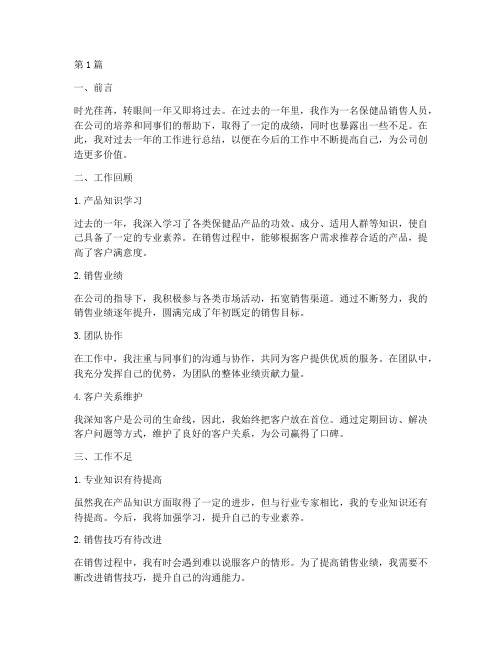 第1篇

一、前言

时光荏苒，转眼间一年又即将过去。在过去的一年里，我作为一名保健品销售人员，在公司的培养和同事们的帮助下，取得了一定的成绩，同时也暴露出一些不足。在此，我对过去一年的工作进行总结，以便在今后的工作中不断提高自己，为公司创造更多价值。

二、工作回顾

1. 产品知识学习

过去的一年，我深入学习了各类保健品产品的功效、成分、适用人群等知识，使自己具备了一定的专业素养。在销售过程中，能够根据客户需求推荐合适的产品，提高了客户满意度。

2. 销售业绩

在公司的指导下，我积极参与各类市场活动，拓宽销售渠道。通过不断努力，我的销售业绩逐年提升，圆满完成了年初既定的销售目标。

3. 团队协作

在工作中，我注重与同事们的沟通与协作，共同为客户提供优质的服务。在团队中，我充分发挥自己的优势，为团队的整体业绩贡献力量。

4. 客户关系维护

我深知客户是公司的生命线，因此，我始终把客户放在首位。通过定期回访、解决客户问题等方式，维护了良好的客户关系，为公司赢得了口碑。

三、工作不足

1. 专业知识有待提高

虽然我在产品知识方面取得了一定的进步，但与行业专家相比，我的专业知识还有待提高。今后，我将加强学习，提升自己的专业素养。

2. 销售技巧有待改进

在销售过程中，我有时会遇到难以说服客户的情形。为了提高销售业绩，我需要不断改进销售技巧，提升自己的沟通能力。